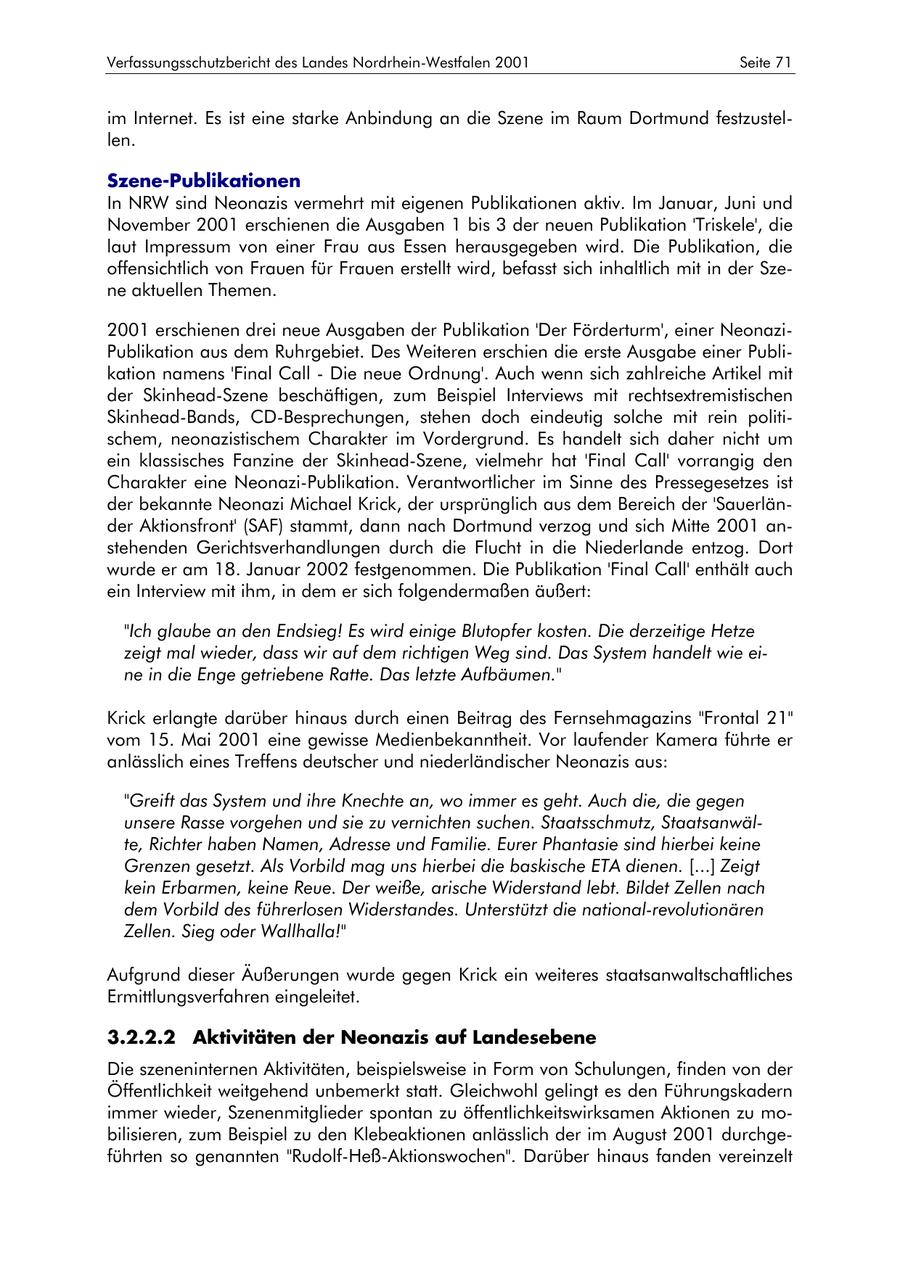 Verfassungsschutzbericht des Landes Nordrhein-Westfalen 2001 Seite 71

im Internet. Es ist eine starke Anbindung an die Szene im Raum Dortmund festzustellen.

Szene-Publikationen
In NRW sind Neonazis vermehrt mit eigenen Publikationen aktiv. Im Januar, Juni und November 2001 erschienen die Ausgaben 1 bis 3 der neuen Publikation 'Triskele', die laut Impressum von einer Frau aus Essen herausgegeben wird. Die Publikation, die offensichtlich von Frauen für Frauen erstellt wird, befasst sich inhaltlich mit in der Szene aktuellen Themen.

2001 erschienen drei neue Ausgaben der Publikation 'Der Förderturm', einer Neonazi-Publikation aus dem Ruhrgebiet. Des Weiteren erschien die erste Ausgabe einer Publikation namens 'Final Call - Die neue Ordnung'. Auch wenn sich zahlreiche Artikel mit der Skinhead-Szene beschäftigen, zum Beispiel Interviews mit rechtsextremistischen Skinhead-Bands, CD-Besprechungen, stehen doch eindeutig solche mit rein politischem, neonazistischem Charakter im Vordergrund. Es handelt sich daher nicht um ein klassisches Fanzine der Skinhead-Szene, vielmehr hat 'Final Call' vorrangig den Charakter eine Neonazi-Publikation. Verantwortlicher im Sinne des Pressegesetzes ist der bekannte Neonazi Michael Krick, der ursprünglich aus dem Bereich der 'Sauerländer Aktionsfront' (SAF) stammt, dann nach Dortmund verzog und sich Mitte 2001 anstehenden Gerichtsverhandlungen durch die Flucht in die Niederlande entzog. Dort wurde er am 18. Januar 2002 festgenommen. Die Publikation 'Final Call' enthält auch ein Interview mit ihm, in dem er sich folgendermaßen äußert:

"Ich glaube an den Endsieg! Es wird einige Blutopfer kosten. Die derzeitige Hetze zeigt mal wieder, dass wir auf dem richtigen Weg sind. Das System handelt wie eine in die Enge getriebene Ratte. Das letzte Aufbäumen."

Krick erlangte darüber hinaus durch einen Beitrag des Fernsehmagazins "Frontal 21" vom 15. Mai 2001 eine gewisse Medienbekanntheit. Vor laufender Kamera führte er anlässlich eines Treffens deutscher und niederländischer Neonazis aus:

"Greift das System und ihre Knechte an, wo immer es geht. Auch die, die gegen unsere Rasse vorgehen und sie zu vernichten suchen. Staatsschmutz, Staatsanwälte, Richter haben Namen, Adresse und Familie. Eurer Phantasie sind hierbei keine Grenzen gesetzt. Als Vorbild mag uns hierbei die baskische ETA dienen. [...] Zeigt kein Erbarmen, keine Reue. Der weiße, arische Widerstand lebt. Bildet Zellen nach dem Vorbild des führerlosen Widerstandes. Unterstützt die national-revolutionären Zellen. Sieg oder Wallhalla!"

Aufgrund dieser Äußerungen wurde gegen Krick ein weiteres staatsanwaltschaftliches Ermittlungsverfahren eingeleitet.

3.2.2.2 Aktivitäten der Neonazis auf Landesebene
Die szeneninternen Aktivitäten, beispielsweise in Form von Schulungen, finden von der Öffentlichkeit weitgehend unbemerkt statt. Gleichwohl gelingt es den Führungskadern immer wieder, Szenenmitglieder spontan zu öffentlichkeitswirksamen Aktionen zu mobilisieren, zum Beispiel zu den Klebeaktionen anlässlich der im August 2001 durchgeführten so genannten "Rudolf-Heß-Aktionswochen". Darüber hinaus fanden vereinzelt